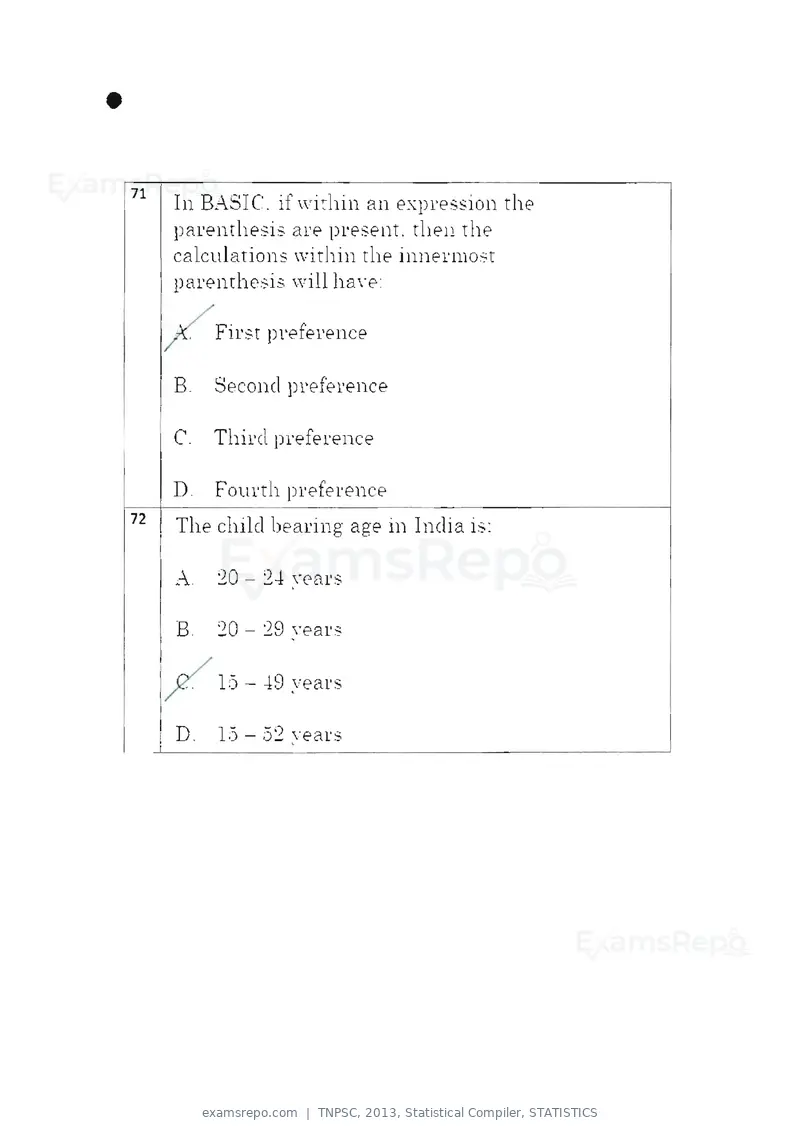 71

In BASIC. if within an expression the parenthesis are present. then the calculations within the innermost parenthesis will have:

A. First preference

B. Second preference

C. Third preference

D. Fourth preference

72

The child bearing age in India is:

A. 20 – 24 years

B. 20 – 29 years

C. 15 – 49 years

D. 15 – 52 years

examsrepo.com | TNPSC, 2013, Statistical Compiler, STATISTICS

ExamsRepo